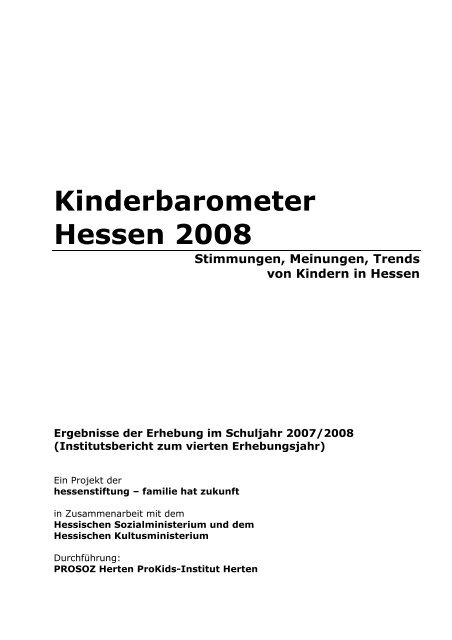 Kinderbarometer Hessen 2008

Stimmungen, Meinungen, Trends von Kindern in Hessen

Ergebnisse der Erhebung im Schuljahr 2007/2008 (Institutsbericht zum vierten Erhebungsjahr)

Ein Projekt der
hessenstiftung – familie hat zukunft

in Zusammenarbeit mit dem
Hessischen Sozialministerium und dem Hessischen Kultusministerium

Durchführung:
PROSOZ Herten ProKids-Institut Herten